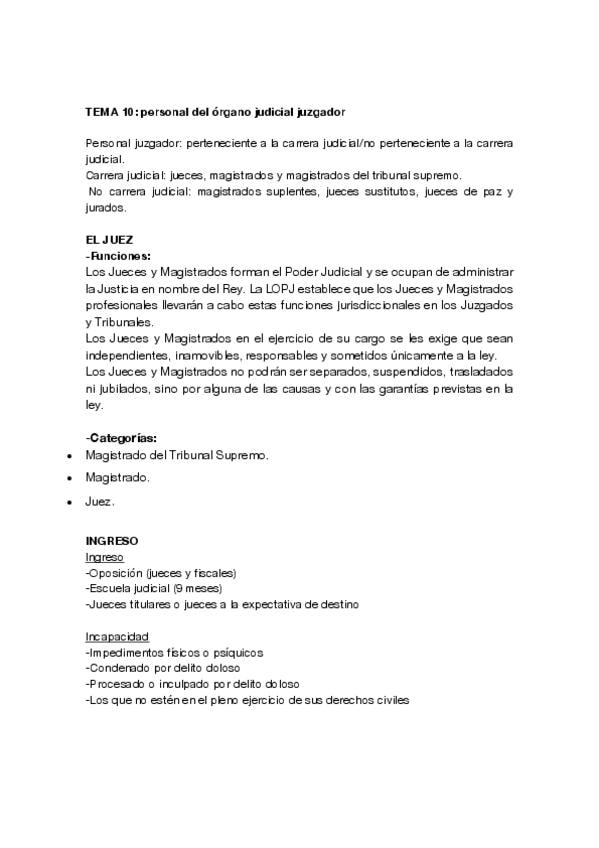 TEMA 10: personal del órgano judicial juzgador

Personal juzgador: perteneciente a la carrera judicial/no perteneciente a la carrera judicial.

Carrera judicial: jueces, magistrados y magistrados del tribunal supremo.

No carrera judicial: magistrados suplentes, jueces sustitutos, jueces de paz y jurados.

EL JUEZ
-Funciones:
Los Jueces y Magistrados forman el Poder Judicial y se ocupan de administrar la Justicia en nombre del Rey. La LOPJ establece que los Jueces y Magistrados profesionales llevarán a cabo estas funciones jurisdiccionales en los Juzgados y Tribunales.

Los Jueces y Magistrados en el ejercicio de su cargo se les exige que sean independientes, inamovibles, responsables y sometidos únicamente a la ley.

Los Jueces y Magistrados no podrán ser separados, suspendidos, trasladados ni jubilados, sino por alguna de las causas y con las garantías previstas en la ley.

-Categorías:
• Magistrado del Tribunal Supremo.
• Magistrado.
• Juez.

INGRESO
Ingreso
-Oposición (jueces y fiscales)
-Escuela judicial (9 meses)
-Jueces titulares o jueces a la expectativa de destino

Incapacidad
-Impedimentos físicos o psíquicos
-Condenado por delito doloso
-Procesado o inculpado por delito doloso
-Los que no estén en el pleno ejercicio de sus derechos civiles